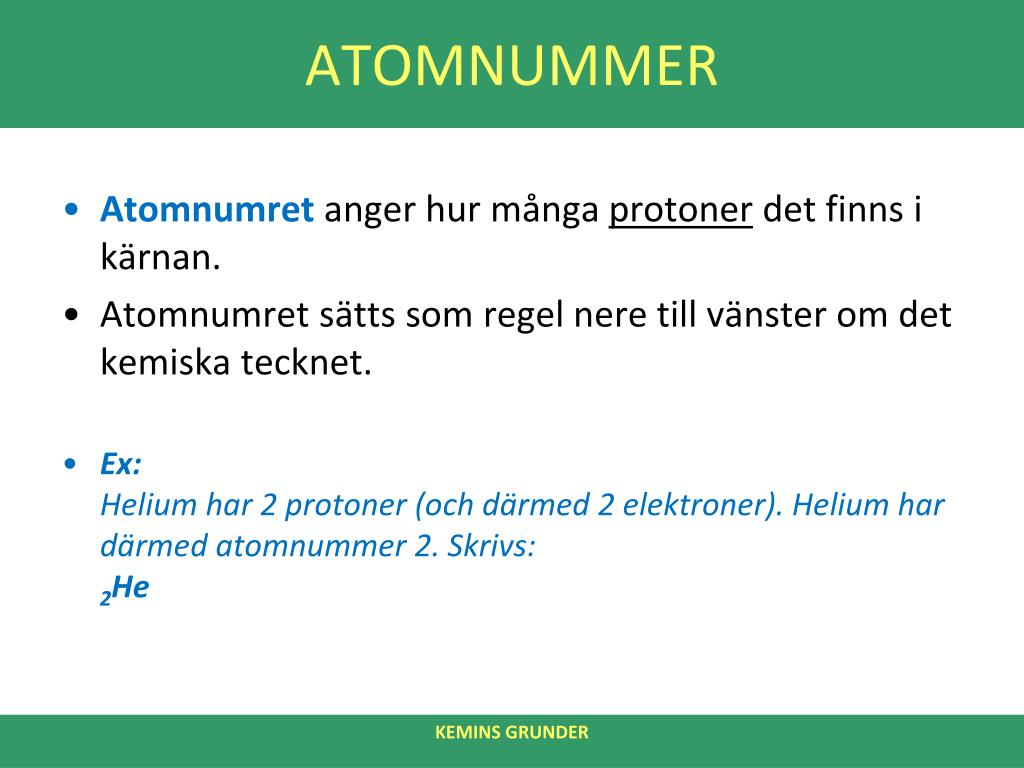 ATOMNUMMER

• Atomnumret anger hur många protoner det finns i kärnan.

• Atomnumret sätts som regel nere till vänster om det kemiska tecknet.

• Ex:
Helium har 2 protoner (och därmed 2 elektroner). Helium har därmed atomnummer 2. Skrivs:
$_2He$

KEMINS GRUNDER